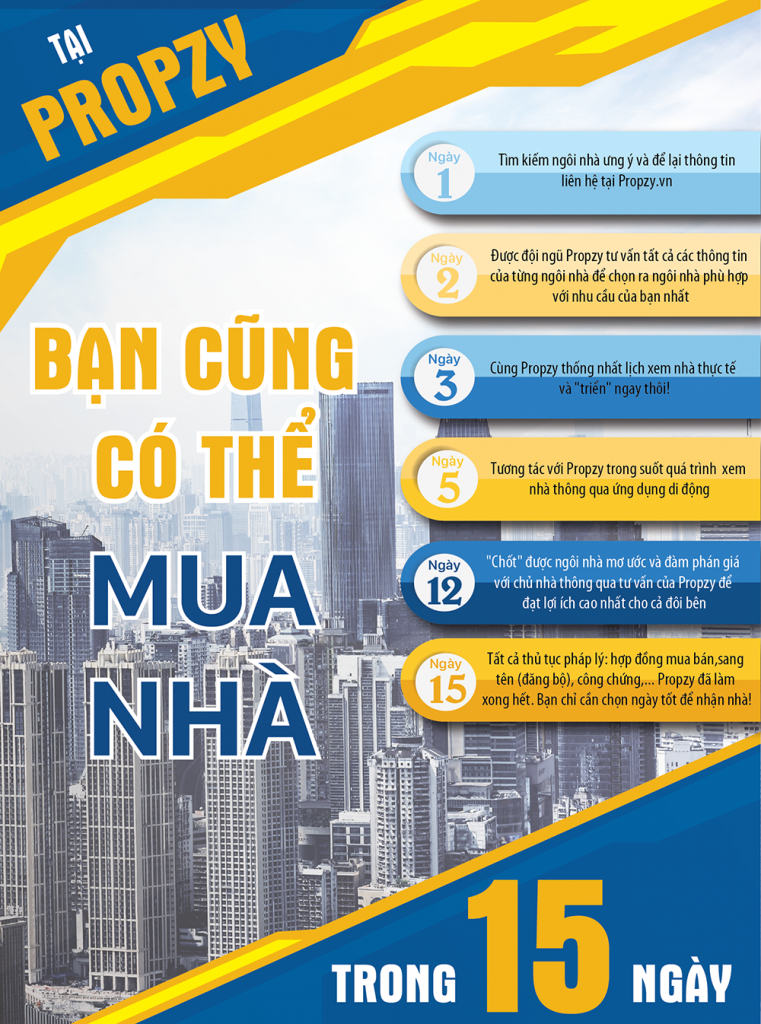 TẠI PROPZY

BẠN CŨNG CÓ THỂ MUA NHÀ

Ngày 1
Tìm kiếm ngôi nhà ưng ý và để lại thông tin liên hệ tại Propzy.vn

Ngày 2
Được đội ngũ Propzy tư vấn tất cả các thông tin của từng ngôi nhà để chọn ra ngôi nhà phù hợp với nhu cầu của bạn nhất

Ngày 3
Cùng Propzy thống nhất lịch xem nhà thực tế và "triển" ngay thôi!

Ngày 5
Tương tác với Propzy trong suốt quá trình xem nhà thông qua ứng dụng di động

Ngày 12
"Chốt" được ngôi nhà mơ ước và đàm phán giá với chủ nhà thông qua tư vấn của Propzy để đạt lợi ích cao nhất cho cả đôi bên

Ngày 15
Tất cả thủ tục pháp lý: hợp đồng mua bán,sang tên (đăng bộ), công chứng,... Propzy đã làm xong hết. Bạn chỉ cần chọn ngày tốt để nhận nhà!

TRONG 15 NGÀY